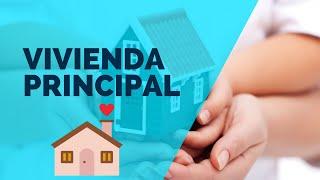 VIVIENDA
PRINCIPAL